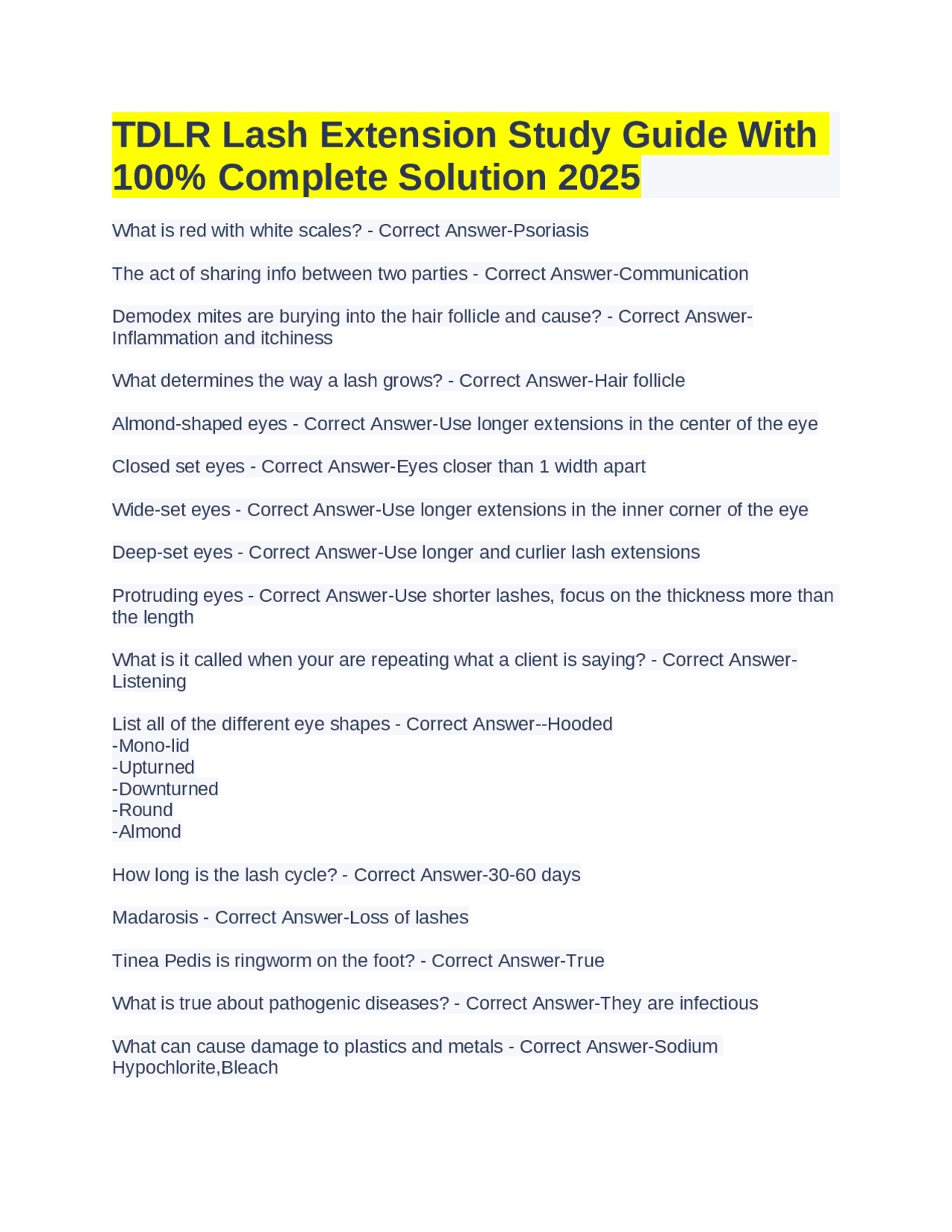 TDLR Lash Extension Study Guide With 100% Complete Solution 2025

What is red with white scales? - Correct Answer-Psoriasis

The act of sharing info between two parties - Correct Answer-Communication

Demodex mites are burying into the hair follicle and cause? - Correct Answer-Inflammation and itchiness

What determines the way a lash grows? - Correct Answer-Hair follicle

Almond-shaped eyes - Correct Answer-Use longer extensions in the center of the eye

Closed set eyes - Correct Answer-Eyes closer than 1 width apart

Wide-set eyes - Correct Answer-Use longer extensions in the inner corner of the eye

Deep-set eyes - Correct Answer-Use longer and curlier lash extensions

Protruding eyes - Correct Answer-Use shorter lashes, focus on the thickness more than the length

What is it called when your are repeating what a client is saying? - Correct Answer-Listening

List all of the different eye shapes - Correct Answer--Hooded
-Mono-lid
-Upturned
-Downturned
-Round
-Almond

How long is the lash cycle? - Correct Answer-30-60 days

Madarosis - Correct Answer-Loss of lashes

Tinea Pedis is ringworm on the foot? - Correct Answer-True

What is true about pathogenic diseases? - Correct Answer-They are infectious

What can cause damage to plastics and metals - Correct Answer-Sodium Hypochlorite,Bleach